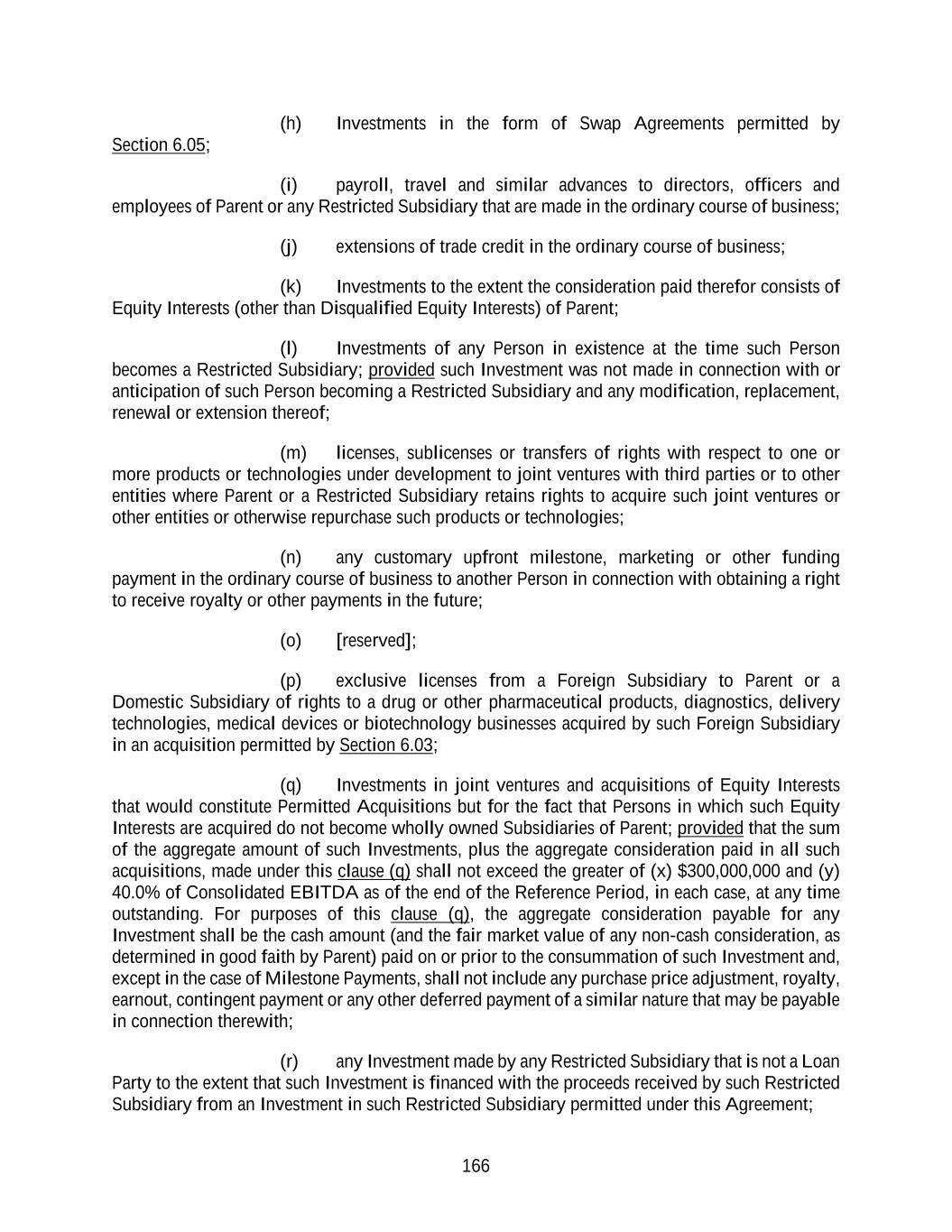 (h) Investments in the form of Swap Agreements permitted by Section 6.05;

(i) payroll, travel and similar advances to directors, officers and employees of Parent or any Restricted Subsidiary that are made in the ordinary course of business;

(j) extensions of trade credit in the ordinary course of business;

(k) Investments to the extent the consideration paid therefor consists of Equity Interests (other than Disqualified Equity Interests) of Parent;

(l) Investments of any Person in existence at the time such Person becomes a Restricted Subsidiary; provided such Investment was not made in connection with or anticipation of such Person becoming a Restricted Subsidiary and any modification, replacement, renewal or extension thereof;

(m) licenses, sublicenses or transfers of rights with respect to one or more products or technologies under development to joint ventures with third parties or to other entities where Parent or a Restricted Subsidiary retains rights to acquire such joint ventures or other entities or otherwise repurchase such products or technologies;

(n) any customary upfront milestone, marketing or other funding payment in the ordinary course of business to another Person in connection with obtaining a right to receive royalty or other payments in the future;

(o) [reserved];

(p) exclusive licenses from a Foreign Subsidiary to Parent or a Domestic Subsidiary of rights to a drug or other pharmaceutical products, diagnostics, delivery technologies, medical devices or biotechnology businesses acquired by such Foreign Subsidiary in an acquisition permitted by Section 6.03;

(q) Investments in joint ventures and acquisitions of Equity Interests that would constitute Permitted Acquisitions but for the fact that Persons in which such Equity Interests are acquired do not become wholly owned Subsidiaries of Parent; provided that the sum of the aggregate amount of such Investments, plus the aggregate consideration paid in all such acquisitions, made under this clause (q) shall not exceed the greater of (x) $300,000,000 and (y) 40.0% of Consolidated EBITDA as of the end of the Reference Period, in each case, at any time outstanding. For purposes of this clause (q), the aggregate consideration payable for any Investment shall be the cash amount (and the fair market value of any non-cash consideration, as determined in good faith by Parent) paid on or prior to the consummation of such Investment and, except in the case of Milestone Payments, shall not include any purchase price adjustment, royalty, earnout, contingent payment or any other deferred payment of a similar nature that may be payable in connection therewith;

(r) any Investment made by any Restricted Subsidiary that is not a Loan Party to the extent that such Investment is financed with the proceeds received by such Restricted Subsidiary from an Investment in such Restricted Subsidiary permitted under this Agreement;

166